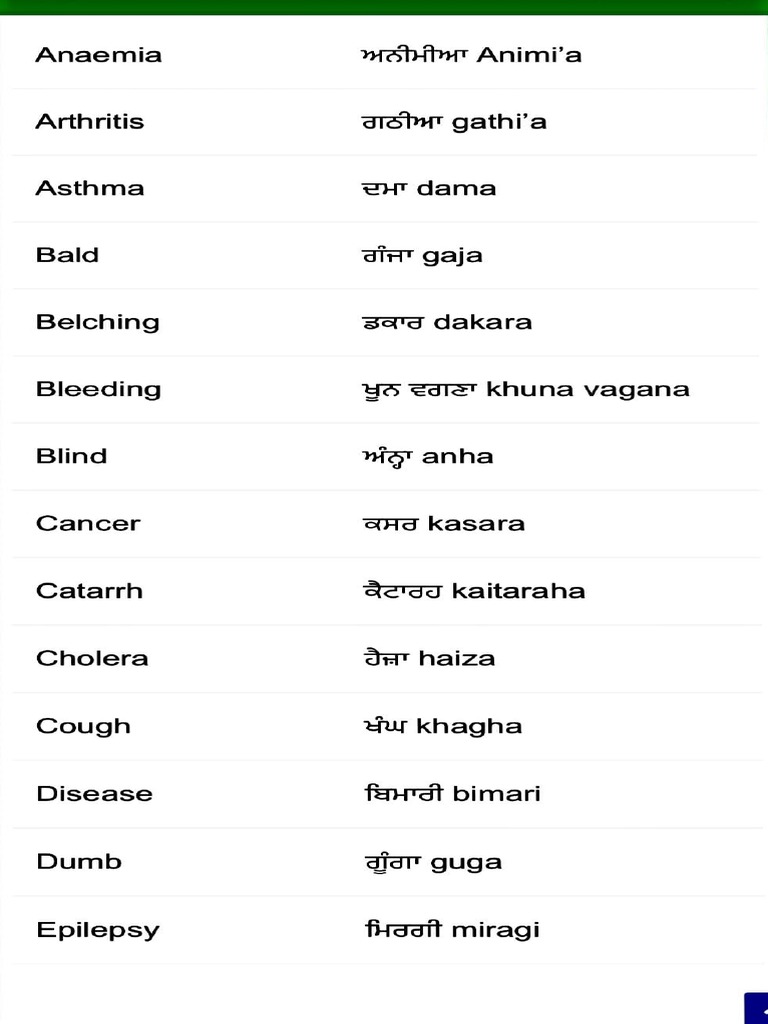 | | |
|---|---|
| Anaemia | ਅਨੀਮੀਆ Animi'a |
| Arthritis | ਗਠੀਆ gathi'a |
| Asthma | ਦਮਾ dama |
| Bald | ਗੰਜਾ gaja |
| Belching | ਡਕਾਰ dakara |
| Bleeding | ਖੂਨ ਵਗਣਾ khuna vagana |
| Blind | ਅੰਨ੍ਹਾ anha |
| Cancer | ਕਸਰ kasara |
| Catarrh | ਕੈਟਾਰਹ kaitaraha |
| Cholera | ਹੈਜ਼ਾ haiza |
| Cough | ਖੰਘ khagha |
| Disease | ਬਿਮਾਰੀ bimari |
| Dumb | ਗੂੰਗਾ guga |
| Epilepsy | ਮਿਰਗੀ miragi |